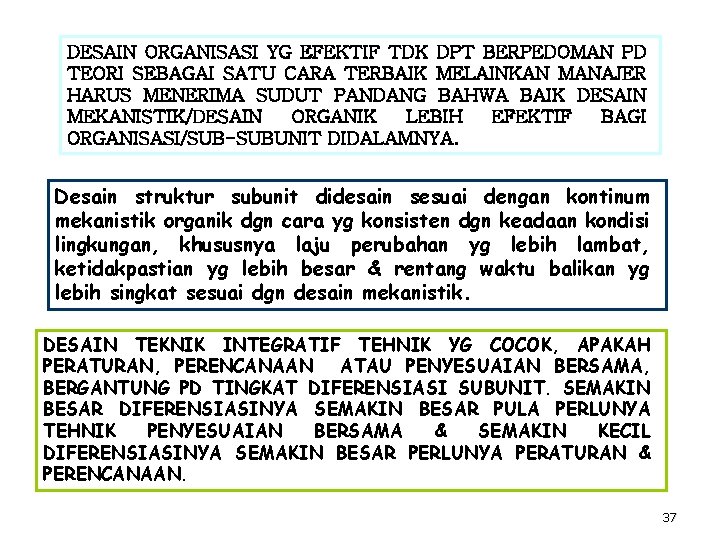 DESAIN ORGANISASI YG EFEKTIF TDK DPT BERPEDOMAN PD TEORI SEBAGAI SATU CARA TERBAIK MELAINKAN MANAJER HARUS MENERIMA SUDUT PANDANG BAHWA BAIK DESAIN MEKANISTIK/DESAIN ORGANIK LEBIH EFEKTIF BAGI ORGANISASI/SUB-SUBUNIT DIDALAMNYA.

Desain struktur subunit didesain sesuai dengan kontinum mekanistik organik dgn cara yg konsisten dgn keadaan kondisi lingkungan, khususnya laju perubahan yg lebih lambat, ketidakpastian yg lebih besar & rentang waktu balikan yg lebih singkat sesuai dgn desain mekanistik.

DESAIN TEKNIK INTEGRATIF TEHNIK YG COCOK, APAKAH PERATURAN, PERENCANAAN ATAU PENYESUAIAN BERSAMA, BERGANTUNG PD TINGKAT DIFERENSIASI SUBUNIT. SEMAKIN BESAR DIFERENSIASINYA SEMAKIN BESAR PULA PERLUNYA TEHNIK PENYESUAIAN BERSAMA & SEMAKIN KECIL DIFERENSIASINYA SEMAKIN BESAR PERLUNYA PERATURAN & PERENCANAAN.

37